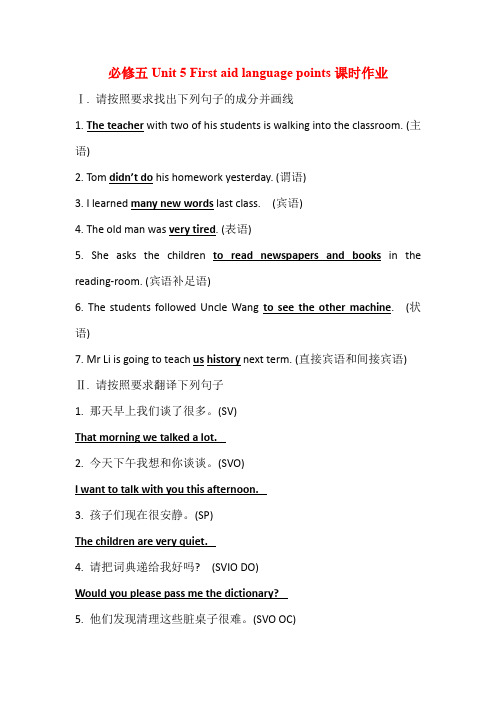 必修五 Unit 5 First aid language points 课时作业

Ⅰ. 请按照要求找出下列句子的成分并画线

1. The teacher with two of his students is walking into the classroom. (主语)

2. Tom didn't do his homework yesterday. (谓语)

3. I learned many new words last class. (宾语)

4. The old man was very tired. (表语)

5. She asks the children to read newspapers and books in the reading-room. (宾语补足语)

6. The students followed Uncle Wang to see the other machine. (状语)

7. Mr Li is going to teach us history next term. (直接宾语和间接宾语)

Ⅱ. 请按照要求翻译下列句子

1. 那天早上我们谈了很多。(SV)

That morning we talked a lot.

2. 今天下午我想和你谈谈。(SVO)

I want to talk with you this afternoon.

3. 孩子们现在很安静。(SP)

The children are very quiet.

4. 请把词典递给我好吗? (SVIO DO)

Would you please pass me the dictionary?

5. 他们发现清理这些脏桌子很难。(SVO OC)